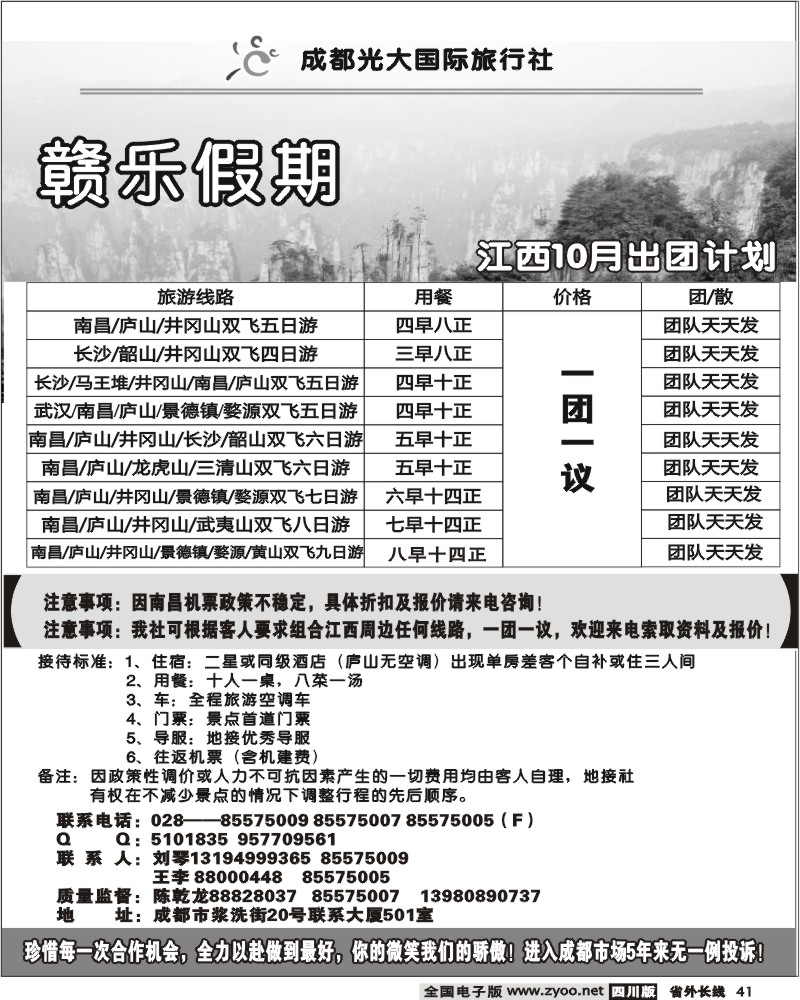 成都光大国际旅行社

赣乐假期

江西10月出团计划

| 旅游线路 | 用餐 | 价格 | 团/散 |
|---|---|---|---|
| 南昌/庐山/井冈山双飞五日游 | 四早八正 | 一团一议 | 团队天天发 |
| 长沙/韶山/井冈山双飞四日游 | 三早八正 | | 团队天天发 |
| 长沙/马王堆/井冈山/南昌/庐山双飞五日游 | 四早十正 | | 团队天天发 |
| 武汉/南昌/庐山/景德镇/婺源双飞五日游 | 四早十正 | | 团队天天发 |
| 南昌/庐山/井冈山/长沙/韶山双飞六日游 | 五早十正 | | 团队天天发 |
| 南昌/庐山/龙虎山/三清山双飞六日游 | 五早十正 | | 团队天天发 |
| 南昌/庐山/井冈山/景德镇/婺源双飞七日游 | 六早十四正 | | 团队天天发 |
| 南昌/庐山/井冈山/武夷山双飞八日游 | 七早十四正 | | 团队天天发 |
| 南昌/庐山/井冈山/景德镇/婺源/黄山双飞九日游 | 八早十四正 | | 团队天天发 |

注意事项：因南昌机票政策不稳定，具体折扣及报价请来电咨询！
注意事项：我社可根据客人要求组合江西周边任何线路，一团一议，欢迎来电索取资料及报价！

接待标准：1、住宿：二星或同级酒店（庐山无空调）出现单房差客个自补或住三人间
2、用餐：十人一桌，八菜一汤
3、车：全程旅游空调车
4、门票：景点首道门票
5、导服：地接优秀导服
6、往返机票（含机建费）
备注：因政策性调价或人力不可抗因素产生的一切费用均由客人自理，地接社有权在不减少景点的情况下调整行程的先后顺序。

联系电话：028——85575009 85575007 85575005（F）
Q Q：5101835 957709561
联 系 人：刘琴13194999365 85575009
王李 88000448 85575005
质量监督：陈乾龙88828037 85575007 13980890737
地 址：成都市浆洗街20号联系大厦501室

珍惜每一次合作机会，全力以赴做到最好，你的微笑我们的骄傲！进入成都市场5年来无一例投诉！

全国电子版 www.zyoo.net 四川版 省外长线 41